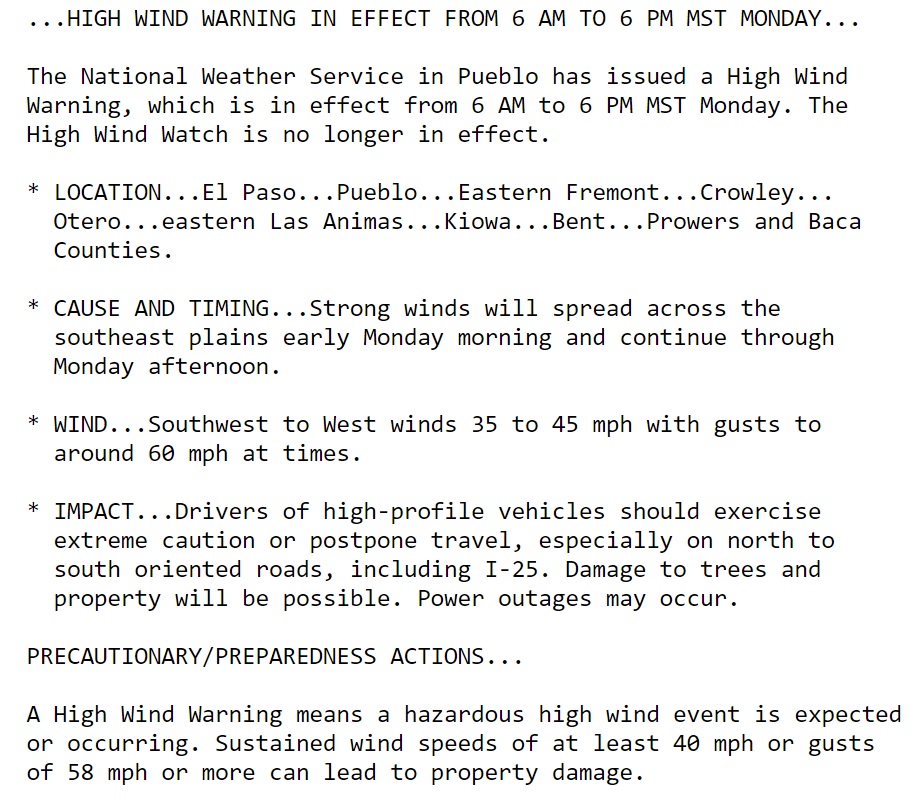 ...HIGH WIND WARNING IN EFFECT FROM 6 AM TO 6 PM MST MONDAY...

The National Weather Service in Pueblo has issued a High Wind Warning, which is in effect from 6 AM to 6 PM MST Monday. The High Wind Watch is no longer in effect.

* LOCATION...El Paso...Pueblo...Eastern Fremont...Crowley... Otero...eastern Las Animas...Kiowa...Bent...Prowers and Baca Counties.

* CAUSE AND TIMING...Strong winds will spread across the southeast plains early Monday morning and continue through Monday afternoon.

* WIND...Southwest to West winds 35 to 45 mph with gusts to around 60 mph at times.

* IMPACT...Drivers of high-profile vehicles should exercise extreme caution or postpone travel, especially on north to south oriented roads, including I-25. Damage to trees and property will be possible. Power outages may occur.

PRECAUTIONARY/PREPAREDNESS ACTIONS...

A High Wind Warning means a hazardous high wind event is expected or occurring. Sustained wind speeds of at least 40 mph or gusts of 58 mph or more can lead to property damage.